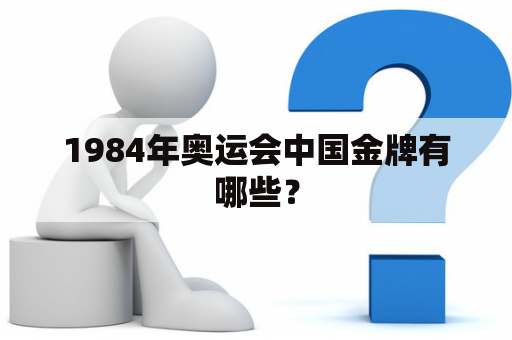 1984年奥运会中国金牌有哪些？